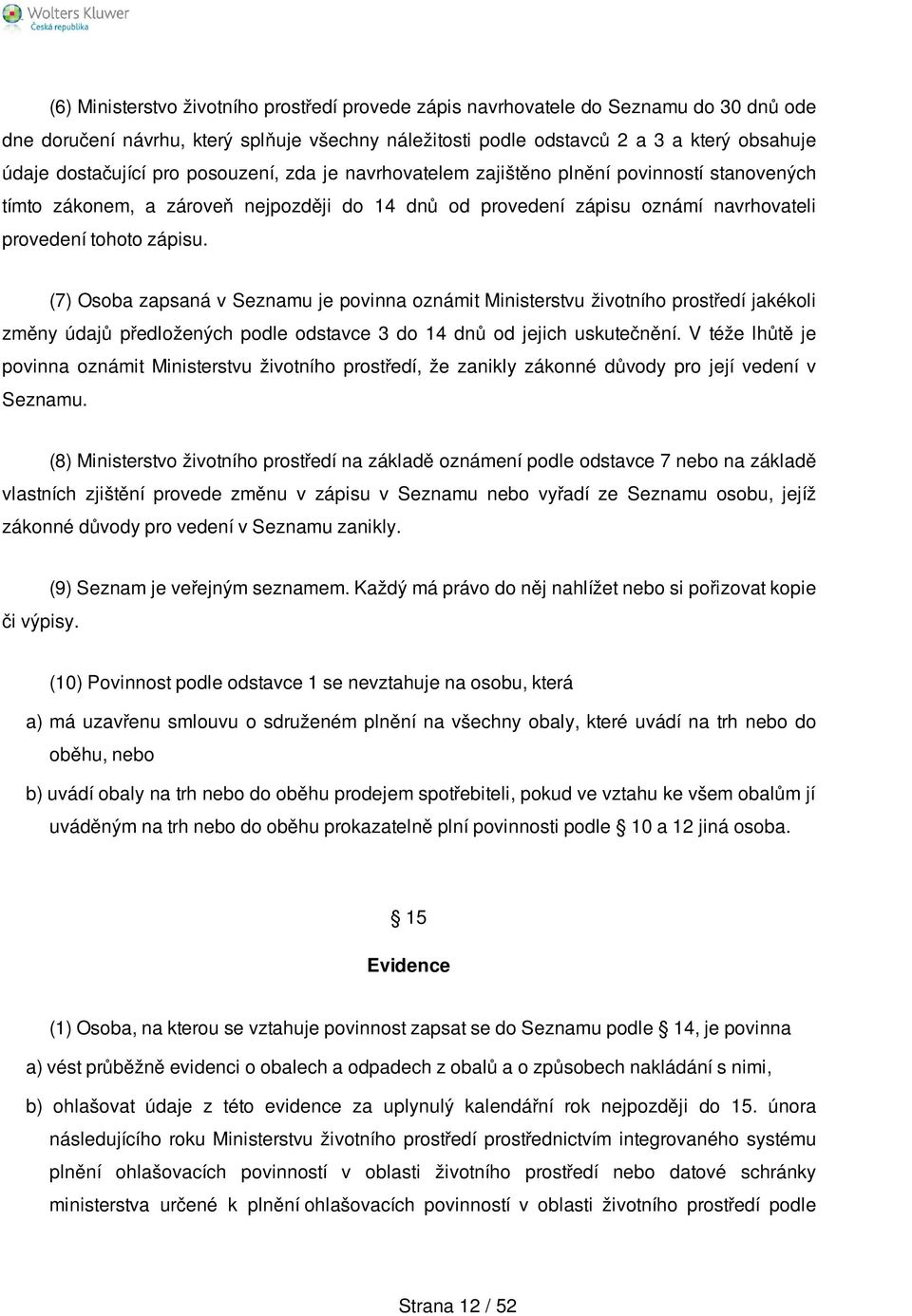 Wolters Kluwer
Česká republika

(6) Ministerstvo životního prostředí provede zápis navrhovatele do Seznamu do 30 dnů ode dne doručení návrhu, který splňuje všechny náležitosti podle odstavců 2 a 3 a který obsahuje údaje dostačující pro posouzení, zda je navrhovatelem zajištěno plnění povinností stanovených tímto zákonem, a zároveň nejpozději do 14 dnů od provedení zápisu oznámí navrhovateli provedení tohoto zápisu.

(7) Osoba zapsaná v Seznamu je povinna oznámit Ministerstvu životního prostředí jakékoli změny údajů předložených podle odstavce 3 do 14 dnů od jejich uskutečnění. V téže lhůtě je povinna oznámit Ministerstvu životního prostředí, že zanikly zákonné důvody pro její vedení v Seznamu.

(8) Ministerstvo životního prostředí na základě oznámení podle odstavce 7 nebo na základě vlastních zjištění provede změnu v zápisu v Seznamu nebo vyřadí ze Seznamu osobu, jejíž zákonné důvody pro vedení v Seznamu zanikly.

(9) Seznam je veřejným seznamem. Každý má právo do něj nahlížet nebo si pořizovat kopie či výpisy.

(10) Povinnost podle odstavce 1 se nevztahuje na osobu, která

a) má uzavřenu smlouvu o sdruženém plnění na všechny obaly, které uvádí na trh nebo do oběhu, nebo

b) uvádí obaly na trh nebo do oběhu prodejem spotřebiteli, pokud ve vztahu ke všem obalům jí uváděným na trh nebo do oběhu prokazatelně plní povinnosti podle § 10 a 12 jiná osoba.

§ 15

Evidence

(1) Osoba, na kterou se vztahuje povinnost zapsat se do Seznamu podle § 14, je povinna

a) vést průběžně evidenci o obalech a odpadech z obalů a o způsobech nakládání s nimi,

b) ohlašovat údaje z této evidence za uplynulý kalendářní rok nejpozději do 15. února následujícího roku Ministerstvu životního prostředí prostřednictvím integrovaného systému plnění ohlašovacích povinností v oblasti životního prostředí nebo datové schránky ministerstva určené k plnění ohlašovacích povinností v oblasti životního prostředí podle

Strana 12 / 52